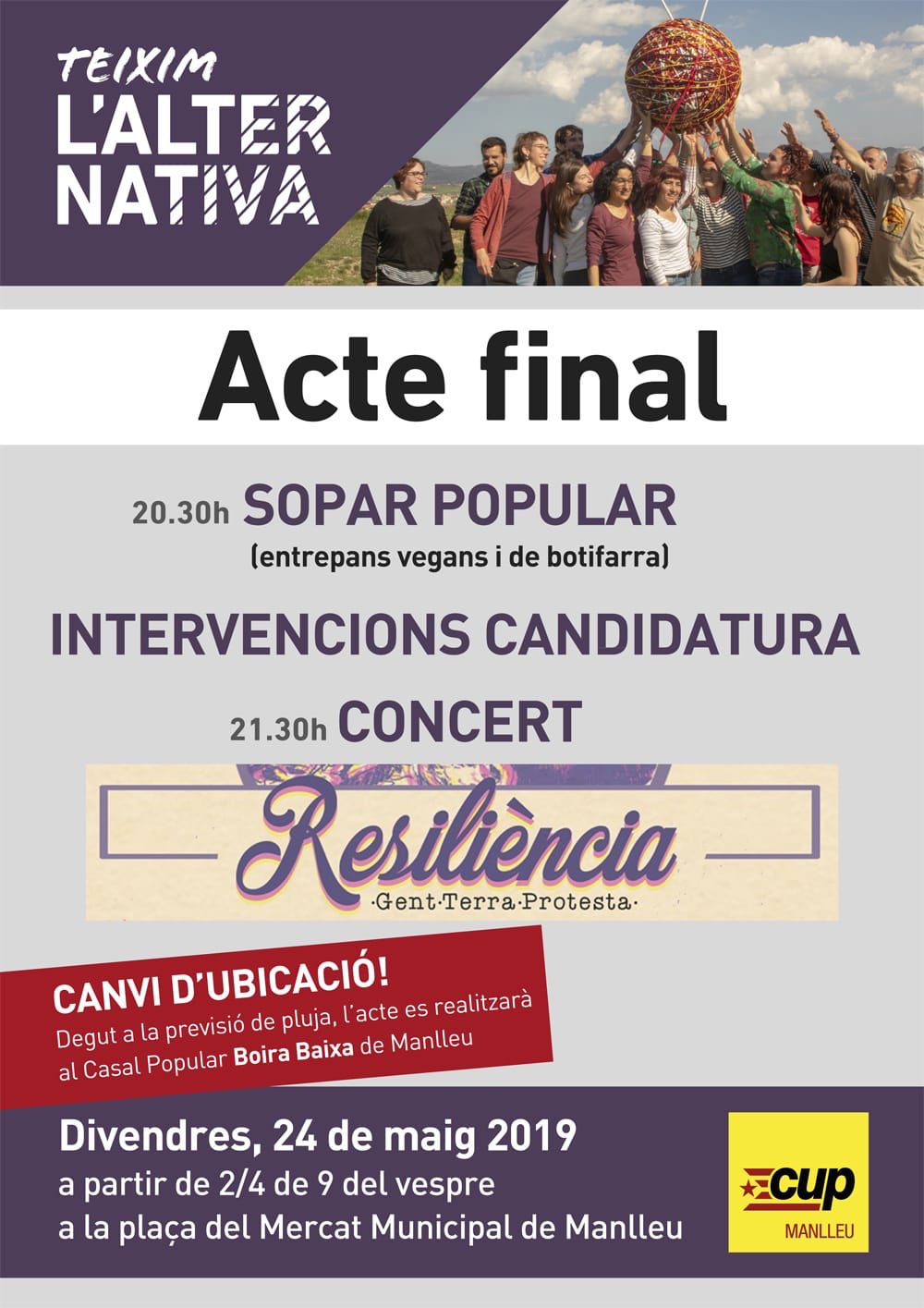 TEIXIM
L'ALTER
NATIVA

Acte final

20.30h SOPAR POPULAR
(entrepans vegans i de botifarra)

INTERVENCIONS CANDIDATURA

21.30h CONCERT

Resiliència
·Gent·Terra·Protesta·

CANVI D'UBICACIÓ!
Degut a la previsió de pluja, l'acte es realitzarà al Casal Popular Boira Baixa de Manlleu

Divendres, 24 de maig 2019
a partir de 2/4 de 9 del vespre
a la plaça del Mercat Municipal de Manlleu

cup
MANLLEU